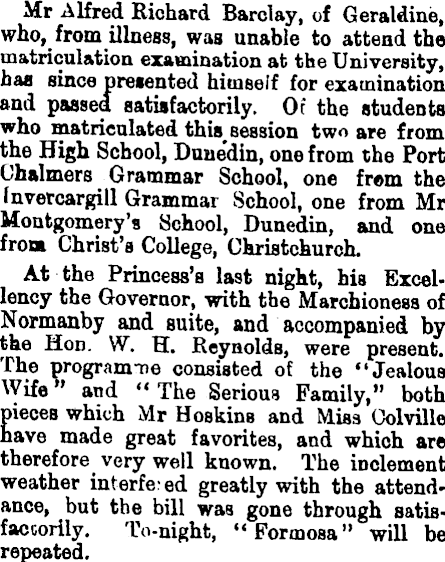 Mr Alfred Richard Barclay, of Geraldine, who, from illness, was unable to attend the matriculation examination at the University, has since presented himself for examination and passed satisfactorily. Of the students who matriculated this session two are from the High School, Dunedin, one from the Port Chalmers Grammar School, one from the Invercargill Grammar School, one from Mr Montgomery's School, Dunedin, and one from Christ's College, Christchurch.

At the Princess's last night, his Excellency the Governor, with the Marchioness of Normanby and suite, and accompanied by the Hon. W. H. Reynolds, were present. The programme consisted of the "Jealous Wife" and "The Serious Family," both pieces which Mr Hoskins and Miss Colville have made great favorites, and which are therefore very well known. The inclement weather interfered greatly with the attendance, but the bill was gone through satisfactorily. To-night, "Formosa" will be repeated.